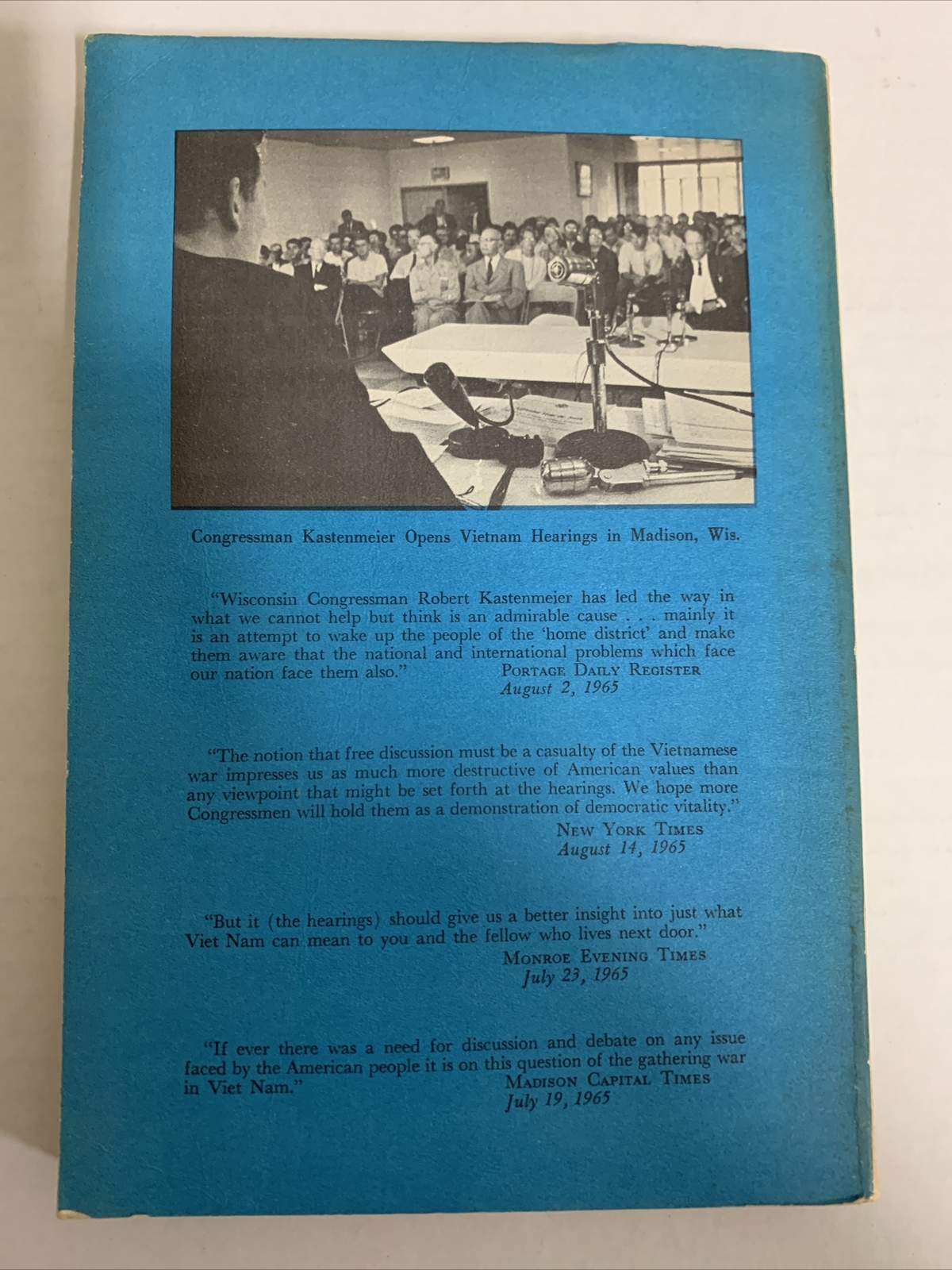 Congressman Kastenmeier Opens Vietnam Hearings in Madison, Wis.

"Wisconsin Congressman Robert Kastenmeier has led the way in what we cannot help but think is an admirable cause . . . mainly it is an attempt to wake up the people of the 'home district' and make them aware that the national and international problems which face our nation face them also."

PORTAGE DAILY REGISTER
August 2, 1965

"The notion that free discussion must be a casualty of the Vietnamese war impresses us as much more destructive of American values than any viewpoint that might be set forth at the hearings. We hope more Congressmen will hold them as a demonstration of democratic vitality."

NEW YORK TIMES
August 14, 1965

"But it (the hearings) should give us a better insight into just what Viet Nam can mean to you and the fellow who lives next door."

MONROE EVENING TIMES
July 23, 1965

"If ever there was a need for discussion and debate on any issue faced by the American people it is on this question of the gathering war in Viet Nam."

MADISON CAPITAL TIMES
July 19, 1965